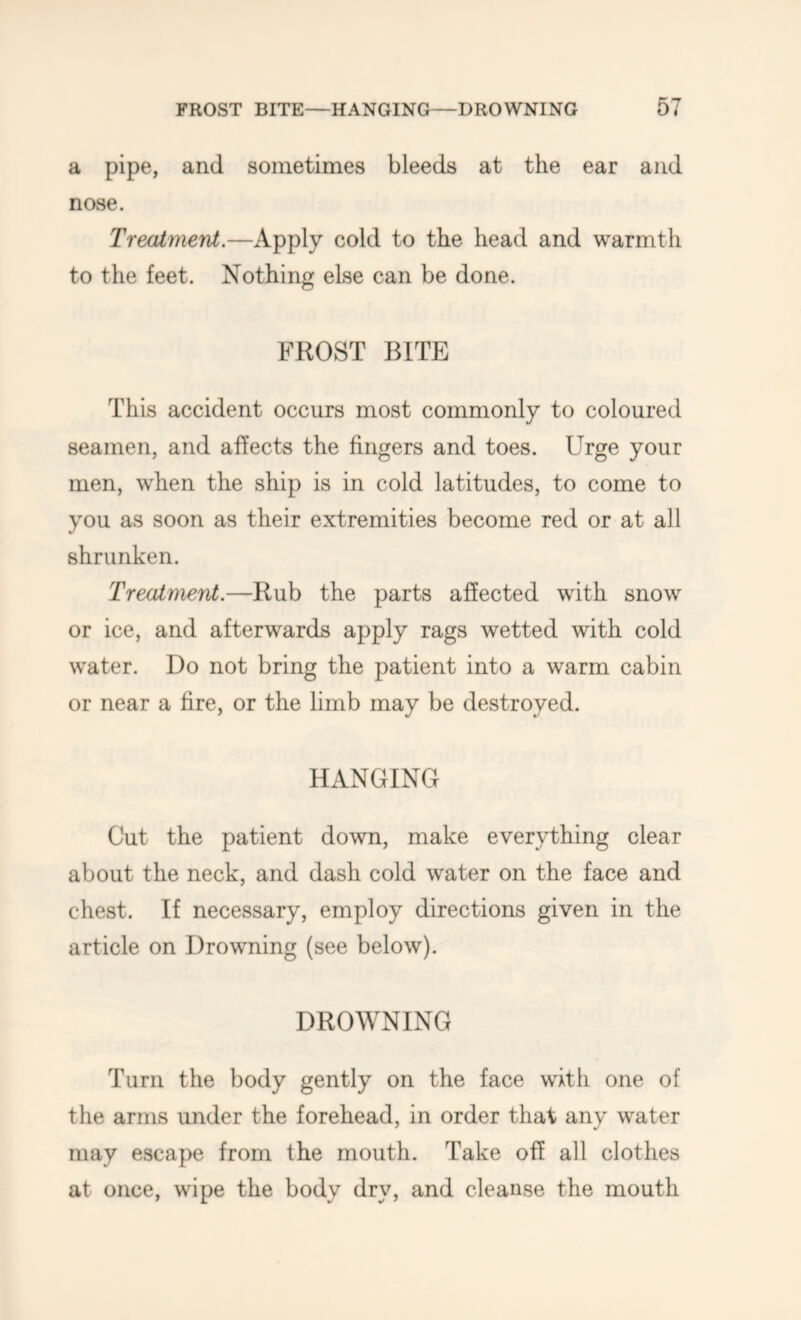 FROST BITE—HANGING—DROWNING 57

a pipe, and sometimes bleeds at the ear and nose.

Treatment.—Apply cold to the head and warmth to the feet. Nothing else can be done.

FROST BITE

This accident occurs most commonly to coloured seamen, and affects the fingers and toes. Urge your men, when the ship is in cold latitudes, to come to you as soon as their extremities become red or at all shrunken.

Treatment.—Rub the parts affected with snow or ice, and afterwards apply rags wetted with cold water. Do not bring the patient into a warm cabin or near a fire, or the limb may be destroyed.

HANGING

Cut the patient down, make everything clear about the neck, and dash cold water on the face and chest. If necessary, employ directions given in the article on Drowning (see below).

DROWNING

Turn the body gently on the face with one of the arms under the forehead, in order that any water may escape from the mouth. Take off all clothes at once, wipe the body dry, and cleanse the mouth